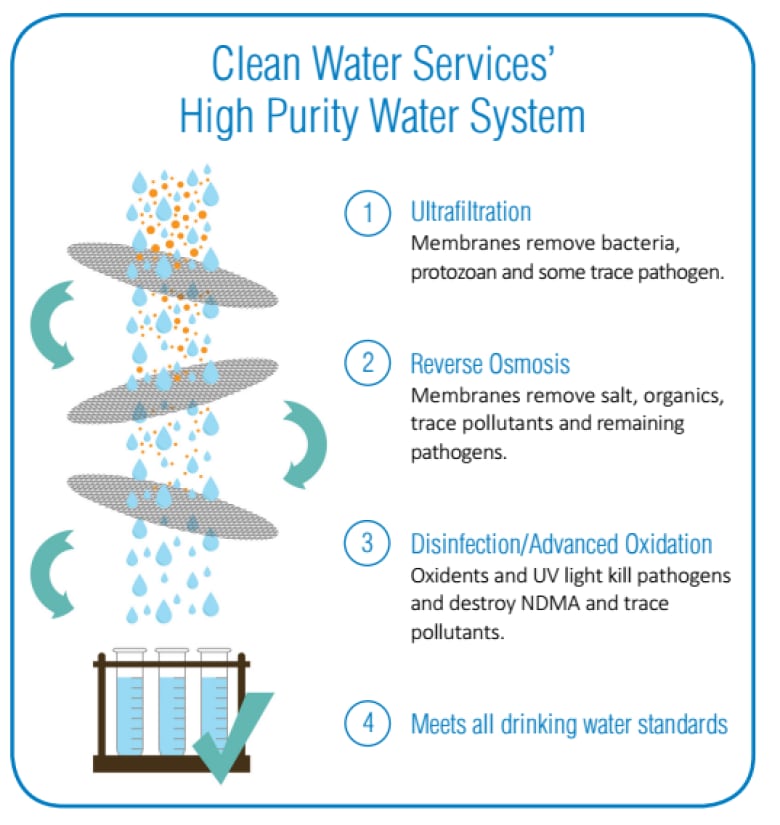 Clean Water Services'
High Purity Water System

1 Ultrafiltration
Membranes remove bacteria, protozoan and some trace pathogen.

2 Reverse Osmosis
Membranes remove salt, organics, trace pollutants and remaining pathogens.

3 Disinfection/Advanced Oxidation
Oxidents and UV light kill pathogens and destroy NDMA and trace pollutants.

4 Meets all drinking water standards